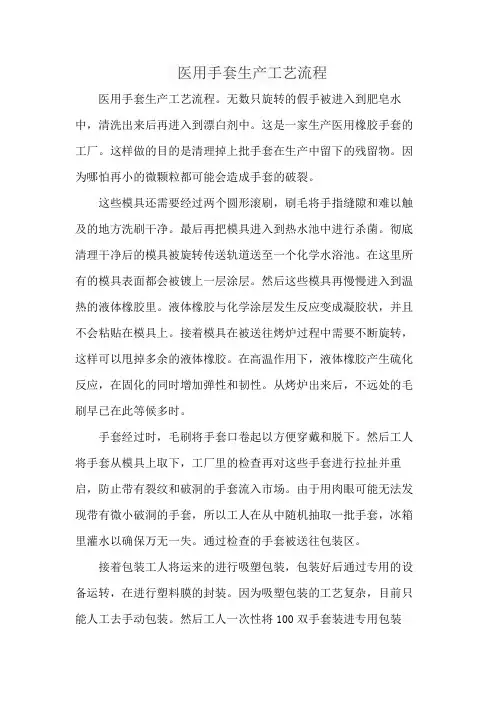 医用手套生产工艺流程

医用手套生产工艺流程。无数只旋转的假手被进入到肥皂水中，清洗出来后再进入到漂白剂中。这是一家生产医用橡胶手套的工厂。这样做的目的是清理掉上批手套在生产中留下的残留物。因为哪怕再小的微颗粒都可能会造成手套的破裂。

这些模具还需要经过两个圆形滚刷，刷毛将手指缝隙和难以触及的地方洗刷干净。最后再把模具进入到热水池中进行杀菌。彻底清理干净后的模具被旋转传送轨道送至一个化学水浴池。在这里所有的模具表面都会被镀上一层涂层。然后这些模具再慢慢进入到温热的液体橡胶里。液体橡胶与化学涂层发生反应变成凝胶状，并且不会粘贴在模具上。接着模具在被送往烤炉过程中需要不断旋转，这样可以甩掉多余的液体橡胶。在高温作用下，液体橡胶产生硫化反应，在固化的同时增加弹性和韧性。从烤炉出来后，不远处的毛刷早已在此等候多时。

手套经过时，毛刷将手套口卷起以方便穿戴和脱下。然后工人将手套从模具上取下，工厂里的检查再对这些手套进行拉扯并重启，防止带有裂纹和破洞的手套流入市场。由于用肉眼可能无法发现带有微小破洞的手套，所以工人在从中随机抽取一批手套，冰箱里灌水以确保万无一失。通过检查的手套被送往包装区。

接着包装工人将运来的进行吸塑包装，包装好后通过专用的设备运转，在进行塑料膜的封装。因为吸塑包装的工艺复杂，目前只能人工去手动包装。然后工人一次性将 100 双手套装进专用包装